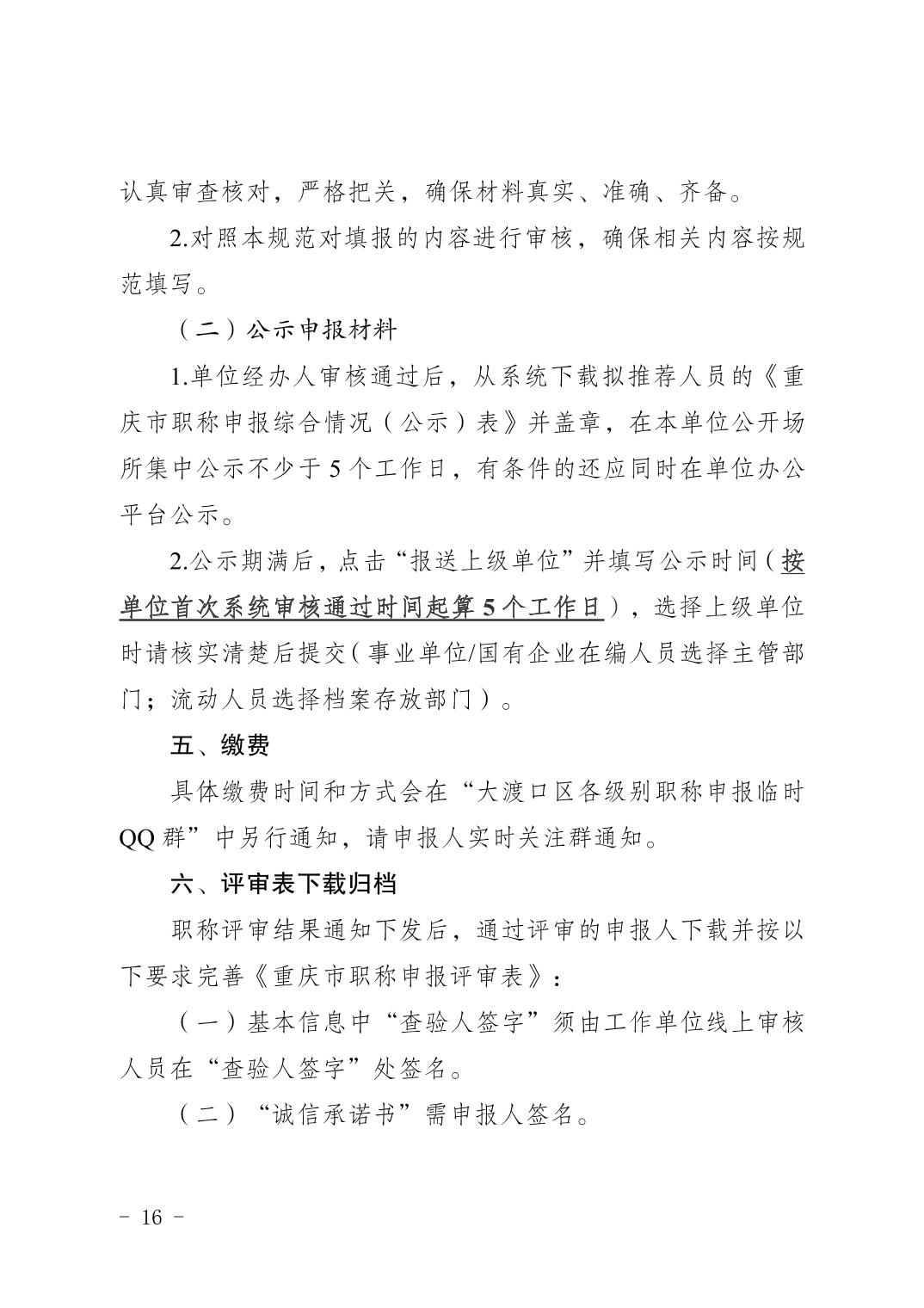 认真审查核对，严格把关，确保材料真实、准确、齐备。

2.对照本规范对填报的内容进行审核，确保相关内容按规范填写。

（二）公示申报材料

1.单位经办人审核通过后，从系统下载拟推荐人员的《重庆市职称申报综合情况（公示）表》并盖章，在本单位公开场所集中公示不少于5个工作日，有条件的还应同时在单位办公平台公示。

2.公示期满后，点击“报送上级单位”并填写公示时间（按单位首次系统审核通过时间起算5个工作日），选择上级单位时请核实清楚后提交（事业单位/国有企业在编人员选择主管部门；流动人员选择档案存放部门）。

五、缴费

具体缴费时间和方式会在“大渡口区各级别职称申报临时QQ群”中另行通知，请申报人实时关注群通知。

六、评审表下载归档

职称评审结果通知下发后，通过评审的申报人下载并按以下要求完善《重庆市职称申报评审表》：

（一）基本信息中“查验人签字”须由工作单位线上审核人员在“查验人签字”处签名。

（二）“诚信承诺书”需申报人签名。

－ 16 －